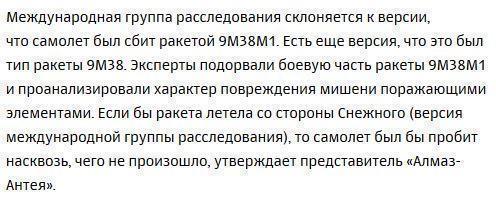 Международная группа расследования склоняется к версии, что самолет был сбит ракетой 9М38М1. Есть еще версия, что это был тип ракеты 9М38. Эксперты подорвали боевую часть ракеты 9М38М1 и проанализировали характер повреждения мишени поражающими элементами. Если бы ракета летела со стороны Снежного (версия международной группы расследования), то самолет был бы пробит насквозь, чего не произошло, утверждает представитель «Алмаз-Антея».